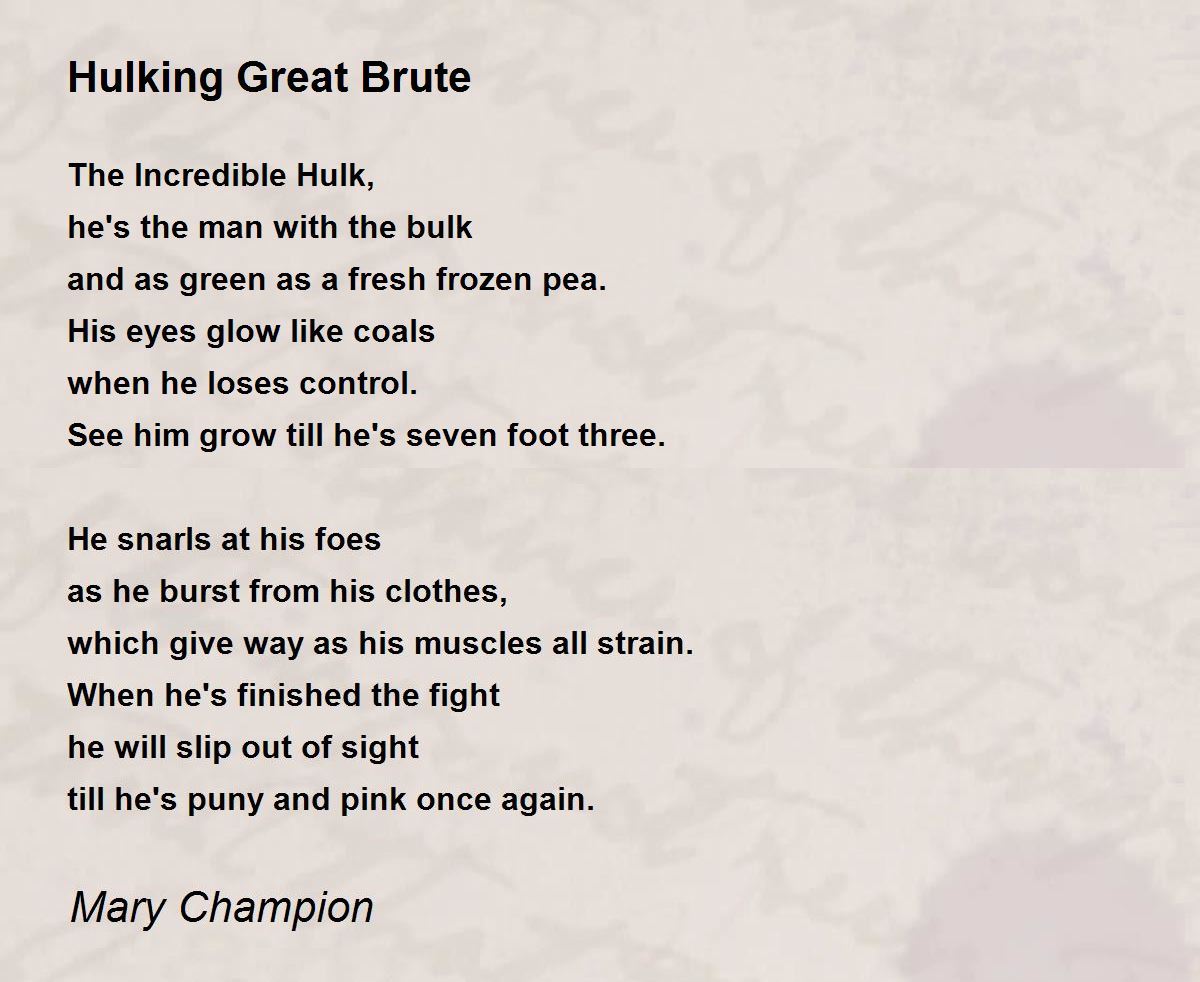 Hulking Great Brute

The Incredible Hulk,
he's the man with the bulk
and as green as a fresh frozen pea.
His eyes glow like coals
when he loses control.
See him grow till he's seven foot three.

He snarls at his foes
as he burst from his clothes,
which give way as his muscles all strain.
When he's finished the fight
he will slip out of sight
till he's puny and pink once again.

Mary Champion